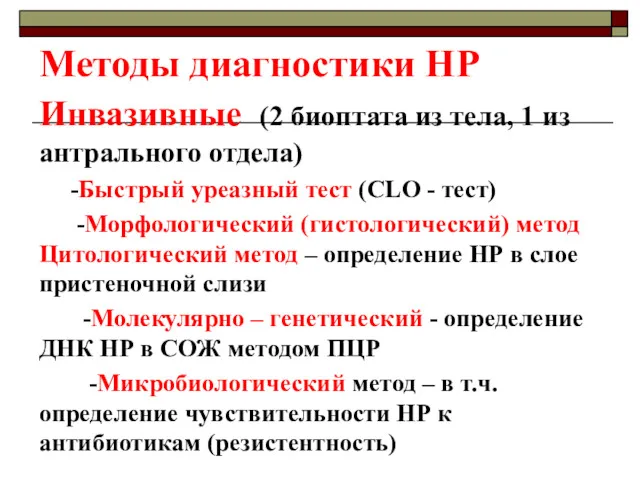 Методы диагностики НР

Инвазивные (2 биоптата из тела, 1 из антрального отдела)

-Быстрый уреазный тест (CLO - тест)

-Морфологический (гистологический) метод Цитологический метод – определение НР в слое пристеночной слизи

-Молекулярно – генетический - определение ДНК НР в СОЖ методом ПЦР

-Микробиологический метод – в т.ч. определение чувствительности НР к антибиотикам (резистентность)